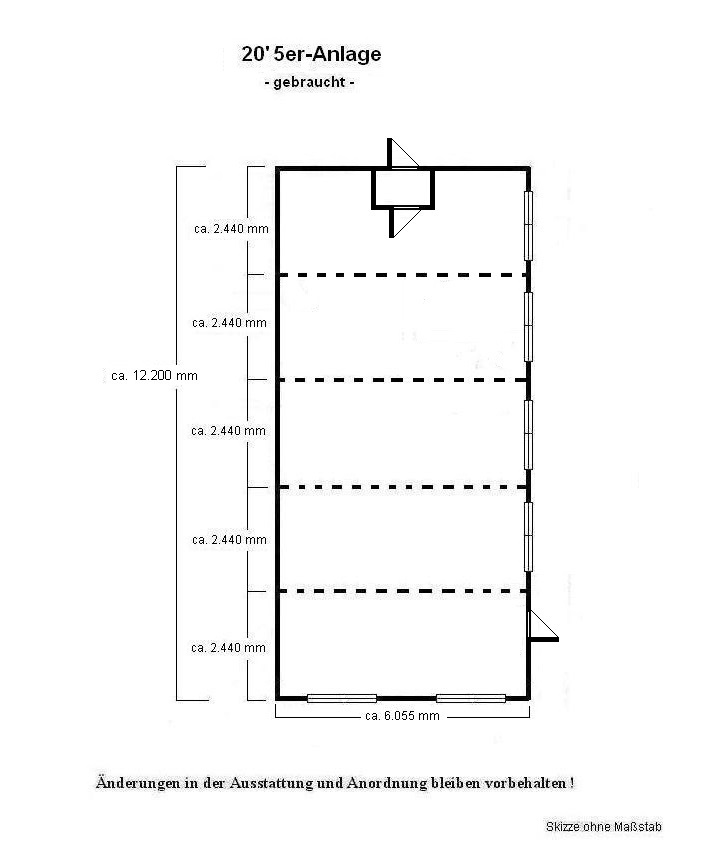 20' 5er-Anlage
- gebraucht -

ca. 2.440 mm

ca. 2.440 mm

ca. 12.200 mm

ca. 2.440 mm

ca. 2.440 mm

ca. 2.440 mm

ca. 6.055 mm

Änderungen in der Ausstattung und Anordnung bleiben vorbehalten !

Skizze ohne Maßstab